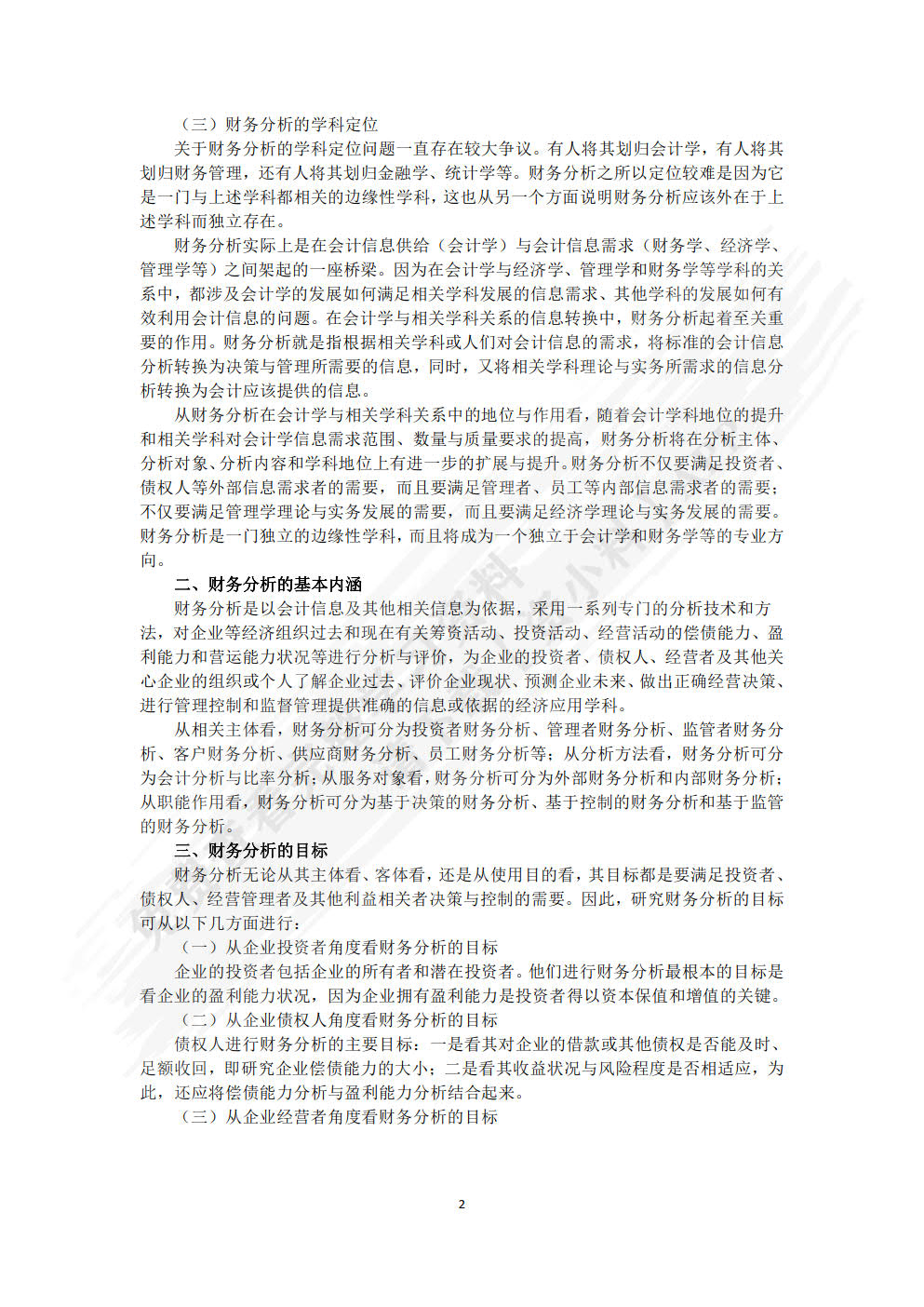 （三）财务分析的学科定位

关于财务分析的学科定位问题一直存在较大争议。有人将其划归会计学，有人将其划归财务管理，还有人将其划归金融学、统计学等。财务分析之所以定位较难是因为它是一门与上述学科都相关的边缘性学科，这也从另一个方面说明财务分析应该外在于上述学科而独立存在。

财务分析实际上是在会计信息供给（会计学）与会计信息需求（财务学、经济学、管理学等）之间架起的一座桥梁。因为在会计学与经济学、管理学和财务学等学科的关系中，都涉及会计学的发展如何满足相关学科发展的信息需求、其他学科的发展如何有效利用会计信息的问题。在会计学与相关学科关系的信息转换中，财务分析起着至关重要的作用。财务分析就是指根据相关学科或人们对会计信息的需求，将标准的会计信息分析转换为决策与管理所需要的信息，同时，又将相关学科理论与实务所需求的信息分析转换为会计应该提供的信息。

从财务分析在会计学与相关学科关系中的地位与作用看，随着会计学科地位的提升和相关学科对会计学信息需求范围、数量与质量要求的提高，财务分析将在分析主体、分析对象、分析内容和学科地位上有进一步的扩展与提升。财务分析不仅要满足投资者、债权人等外部信息需求者的需要，而且要满足管理者、员工等内部信息需求者的需要；不仅要满足管理学理论与实务发展的需要，而且要满足经济学理论与实务发展的需要。财务分析是一门独立的边缘性学科，而且将成为一个独立于会计学和财务学等的专业方向。

二、财务分析的基本内涵

财务分析是以会计信息及其他相关信息为依据，采用一系列专门的分析技术和方法，对企业等经济组织过去和现在有关筹资活动、投资活动、经营活动的偿债能力、盈利能力和营运能力状况等进行分析与评价，为企业的投资者、债权人、经营者及其他关心企业的组织或个人了解企业过去、评价企业现状、预测企业未来、做出正确经营决策、进行管理控制和监督管理提供准确的信息或依据的经济应用学科。

从相关主体看，财务分析可分为投资者财务分析、管理者财务分析、监管者财务分析、客户财务分析、供应商财务分析、员工财务分析等；从分析方法看，财务分析可分为会计分析与比率分析；从服务对象看，财务分析可分为外部财务分析和内部财务分析；从职能作用看，财务分析可分为基于决策的财务分析、基于控制的财务分析和基于监管的财务分析。

三、财务分析的目标

财务分析无论从其主体看、客体看，还是从使用目的看，其目标都是要满足投资者、债权人、经营管理者及其他利益相关者决策与控制的需要。因此，研究财务分析的目标可从以下几方面进行：

（一）从企业投资者角度看财务分析的目标

企业的投资者包括企业的所有者和潜在投资者。他们进行财务分析最根本的目标是看企业的盈利能力状况，因为企业拥有盈利能力是投资者得以资本保值和增值的关键。

（二）从企业债权人角度看财务分析的目标

债权人进行财务分析的主要目标：一是看其对企业的借款或其他债权是否能及时、足额收回，即研究企业偿债能力的大小；二是看其收益状况与风险程度是否相适应，为此，还应将偿债能力分析与盈利能力分析结合起来。

（三）从企业经营者角度看财务分析的目标

2